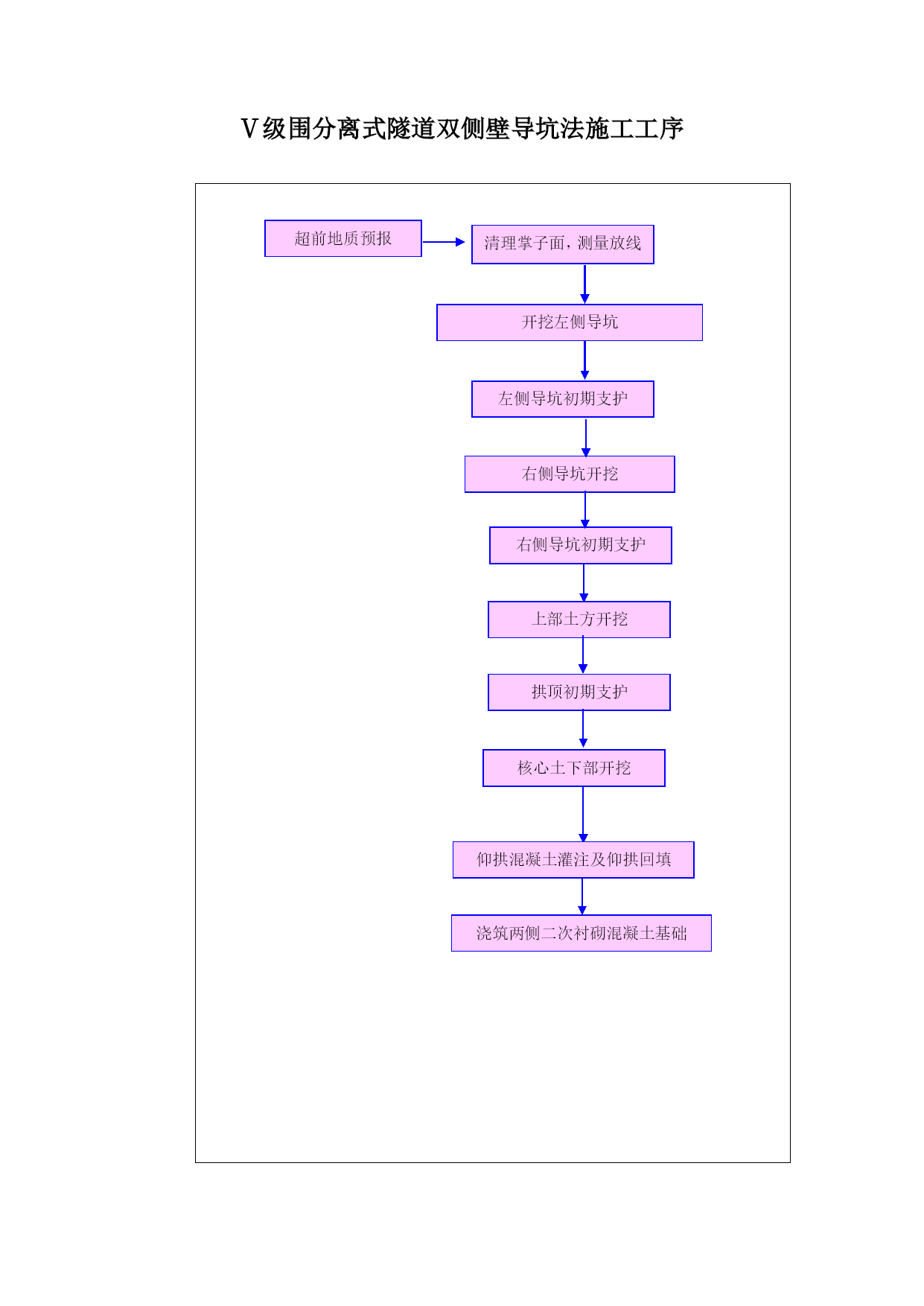 Ⅴ级围分离式隧道双侧壁导坑法施工工序

超前地质预报

清理掌子面，测量放线

开挖左侧导坑

左侧导坑初期支护

右侧导坑开挖

右侧导坑初期支护

上部土方开挖

拱顶初期支护

核心土下部开挖

仰拱混凝土灌注及仰拱回填

浇筑两侧二次衬砌混凝土基础